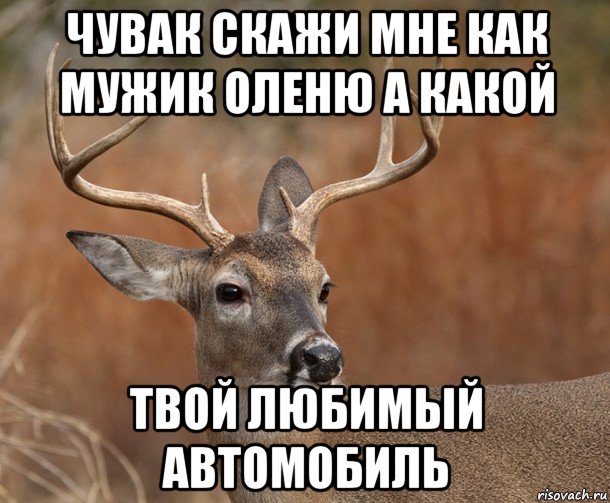 ЧУВАК СКАЖИ МНЕ КАК МУЖИК ОЛЕНЮ А КАКОЙ

ТВОЙ ЛЮБИМЫЙ АВТОМОБИЛЬ

risovach.ru